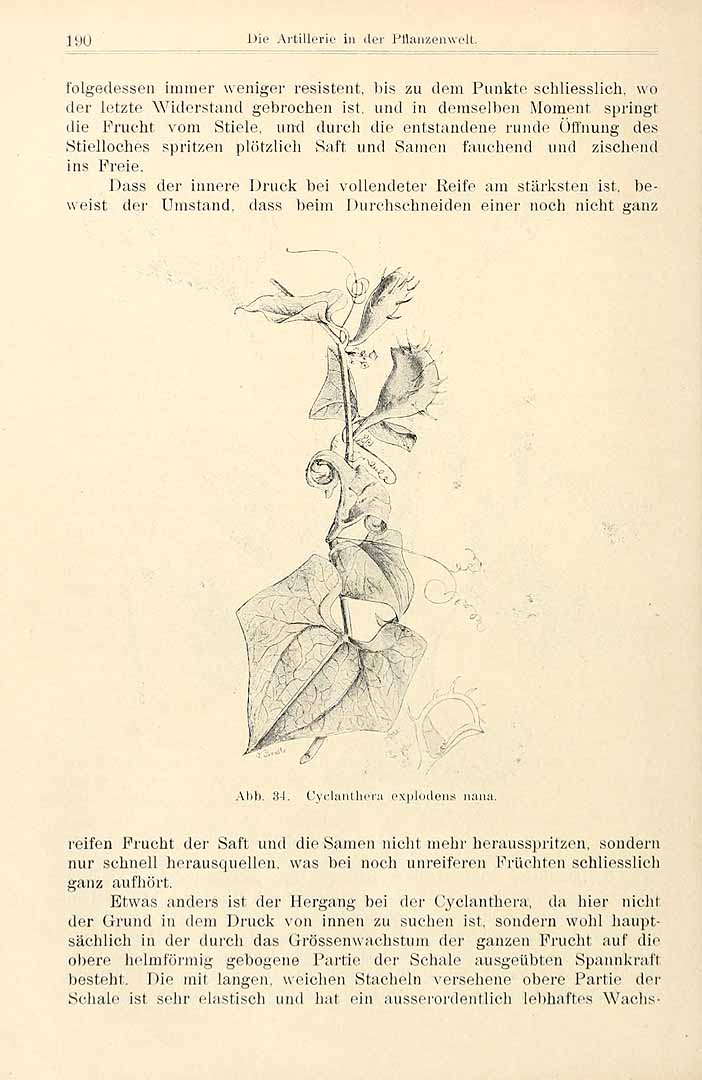 190 Die Artillerie in der Pflanzenwelt.

folgedessen immer weniger resistent, bis zu dem Punkte schliesslich, wo der letzte Widerstand gebrochen ist, und in demselben Moment springt die Frucht vom Stiele, und durch die entstandene runde Öffnung des Stielloches spritzen plötzlich Saft und Samen fauchend und zischend ins Freie.

Dass der innere Druck bei vollendeter Reife am stärksten ist, beweist der Umstand, dass beim Durchschneiden einer noch nicht ganz

Abb. 34. Cyclanthera explodens nana.

reifen Frucht der Saft und die Samen nicht mehr herausspritzen, sondern nur schnell herausquellen, was bei noch unreiferen Früchten schliesslich ganz aufhört.

Etwas anders ist der Hergang bei der Cyclanthera, da hier nicht der Grund in dem Druck von innen zu suchen ist, sondern wohl hauptsächlich in der durch das Grössenwachstum der ganzen Frucht auf die obere helmförmig gebogene Partie der Schale ausgeübten Spannkraft besteht. Die mit langen, weichen Stacheln versehene obere Partie der Schale ist sehr elastisch und hat ein ausserordentlich lebhaftes Wachs-